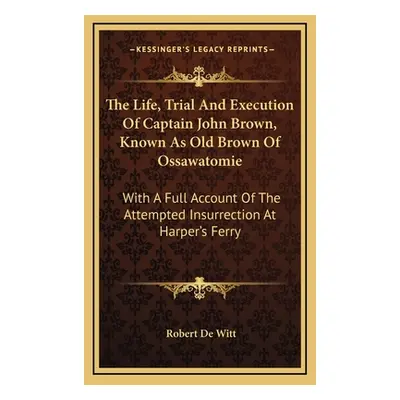 KESSINGER'S LEGACY REPRINTS

The Life, Trial And Execution Of Captain John Brown, Known As Old Brown Of Ossawatomie

With A Full Account Of The Attempted Insurrection At Harper's Ferry

Robert De Witt